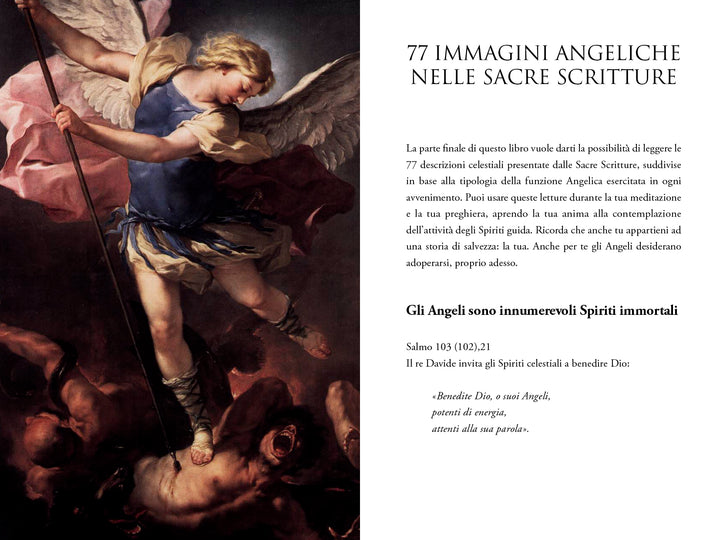 77 IMMAGINI ANGELICHE
NELLE SACRE SCRITTURE

La parte finale di questo libro vuole darti la possibilità di leggere le 77 descrizioni celestiali presentate dalle Sacre Scritture, suddivise in base alla tipologia della funzione Angelica esercitata in ogni avvenimento. Puoi usare queste letture durante la tua meditazione e la tua preghiera, aprendo la tua anima alla contemplazione dell'attività degli Spiriti guida. Ricorda che anche tu appartieni ad una storia di salvezza: la tua. Anche per te gli Angeli desiderano adoperarsi, proprio adesso.

Gli Angeli sono innumerevoli Spiriti immortali

Salmo 103 (102),21
Il re Davide invita gli Spiriti celestiali a benedire Dio:

«Benedite Dio, o suoi Angeli,
potenti di energia,
attenti alla sua parola».